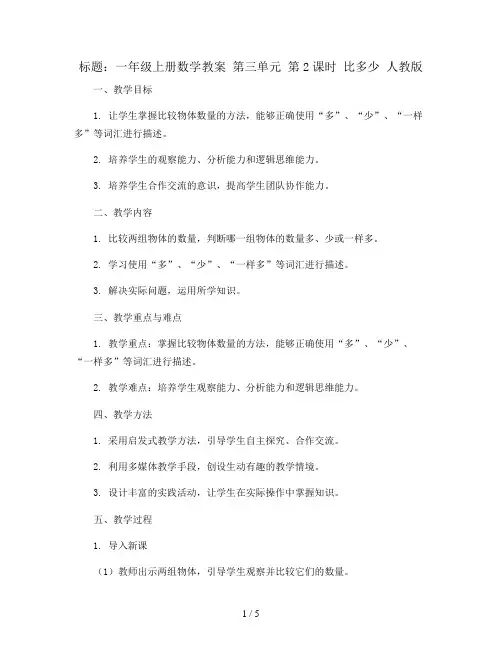 标题：一年级上册数学教案 第三单元 第2课时 比多少 人教版

一、教学目标

1. 让学生掌握比较物体数量的方法，能够正确使用“多”、“少”、“一样多”等词汇进行描述。

2. 培养学生的观察能力、分析能力和逻辑思维能力。

3. 培养学生合作交流的意识，提高学生团队协作能力。

二、教学内容

1. 比较两组物体的数量，判断哪一组物体的数量多、少或一样多。

2. 学习使用“多”、“少”、“一样多”等词汇进行描述。

3. 解决实际问题，运用所学知识。

三、教学重点与难点

1. 教学重点：掌握比较物体数量的方法，能够正确使用“多”、“少”、“一样多”等词汇进行描述。

2. 教学难点：培养学生观察能力、分析能力和逻辑思维能力。

四、教学方法

1. 采用启发式教学方法，引导学生自主探究、合作交流。

2. 利用多媒体教学手段，创设生动有趣的教学情境。

3. 设计丰富的实践活动，让学生在实际操作中掌握知识。

五、教学过程

1. 导入新课

（1）教师出示两组物体，引导学生观察并比较它们的数量。

1 / 5